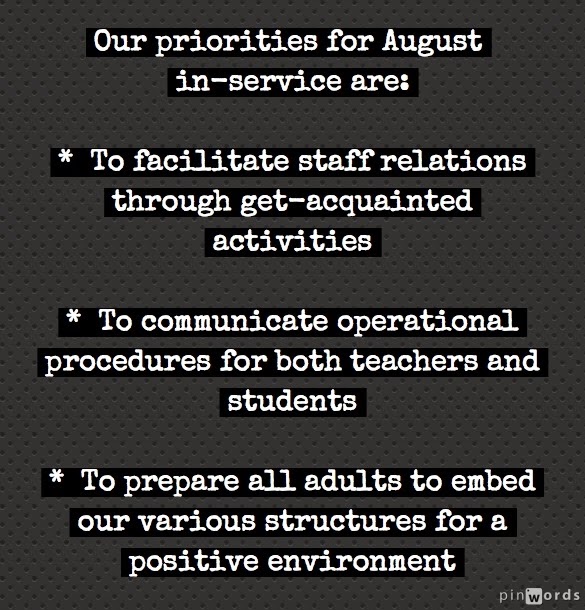 Our priorities for August in-service are:

* To facilitate staff relations through get-acquainted activities

* To communicate operational procedures for both teachers and students

* To prepare all adults to embed our various structures for a positive environment

pinwords